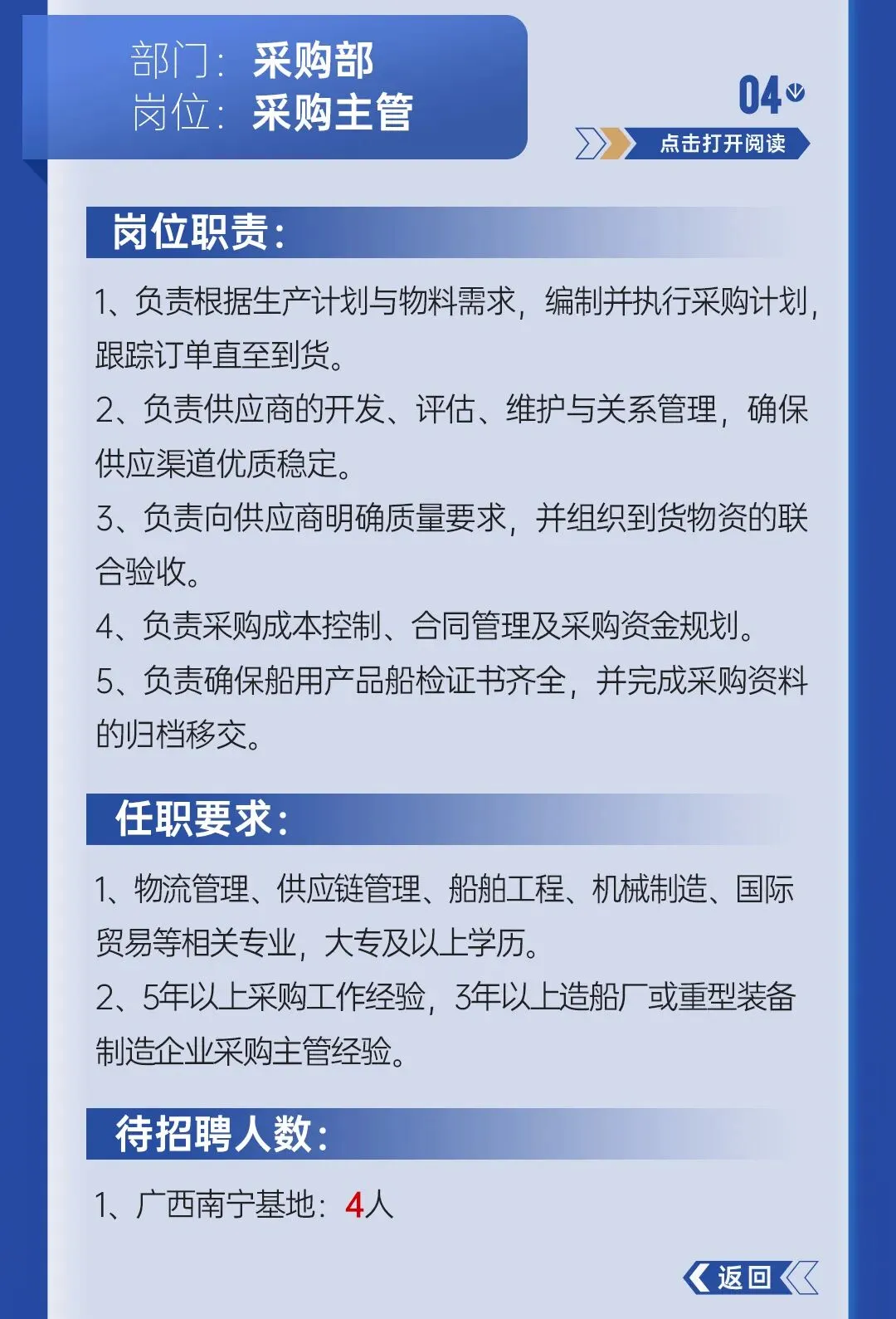 部门：采购部
岗位：采购主管

04

点击打开阅读

岗位职责：

1、负责根据生产计划与物料需求，编制并执行采购计划，跟踪订单直至到货。
2、负责供应商的开发、评估、维护与关系管理，确保供应渠道优质稳定。
3、负责向供应商明确质量要求，并组织到货物资的联合验收。
4、负责采购成本控制、合同管理及采购资金规划。
5、负责确保船用产品船检证书齐全，并完成采购资料的归档移交。

任职要求：

1、物流管理、供应链管理、船舶工程、机械制造、国际贸易等相关专业，大专及以上学历。
2、5年以上采购工作经验，3年以上造船厂或重型装备制造企业采购主管经验。

待招聘人数：

1、广西南宁基地：4人

返回